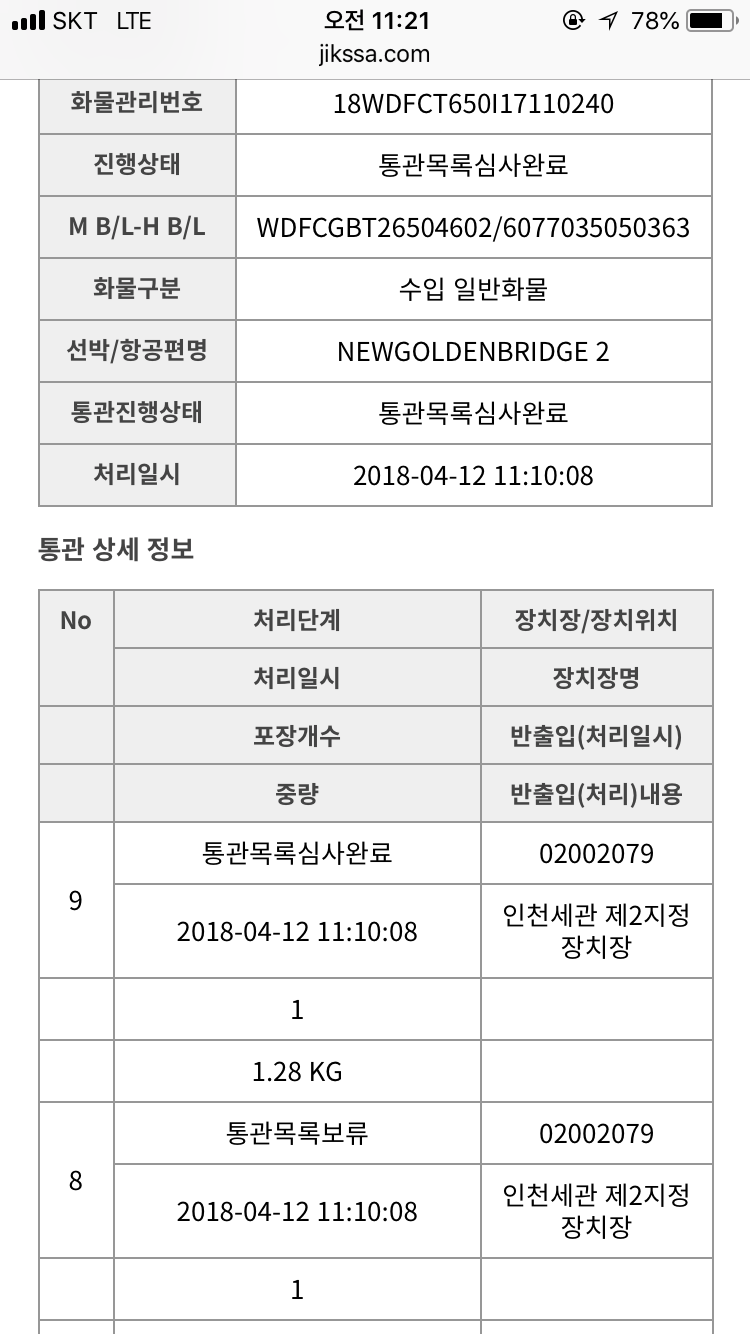 SKT LTE 오전 11:21 78%
jikssa.com

| 화물관리번호 | 18WDFCT650I17110240 |
|---|---|
| 진행상태 | 통관목록심사완료 |
| M B/L-H B/L | WDFCGBT26504602/6077035050363 |
| 화물구분 | 수입 일반화물 |
| 선박/항공편명 | NEWGOLDENBRIDGE 2 |
| 통관진행상태 | 통관목록심사완료 |
| 처리일시 | 2018-04-12 11:10:08 |

통관 상세 정보

| No | 처리단계 | 장치장/장치위치 |
|---|---|---|
| | 처리일시 | 장치장명 |
| | 포장개수 | 반출입(처리일시) |
| | 중량 | 반출입(처리)내용 |
| 9 | 통관목록심사완료 | 02002079 |
| | 2018-04-12 11:10:08 | 인천세관 제2지정 장치장 |
| | 1 | |
| | 1.28 KG | |
| 8 | 통관목록보류 | 02002079 |
| | 2018-04-12 11:10:08 | 인천세관 제2지정 장치장 |
| | 1 | |